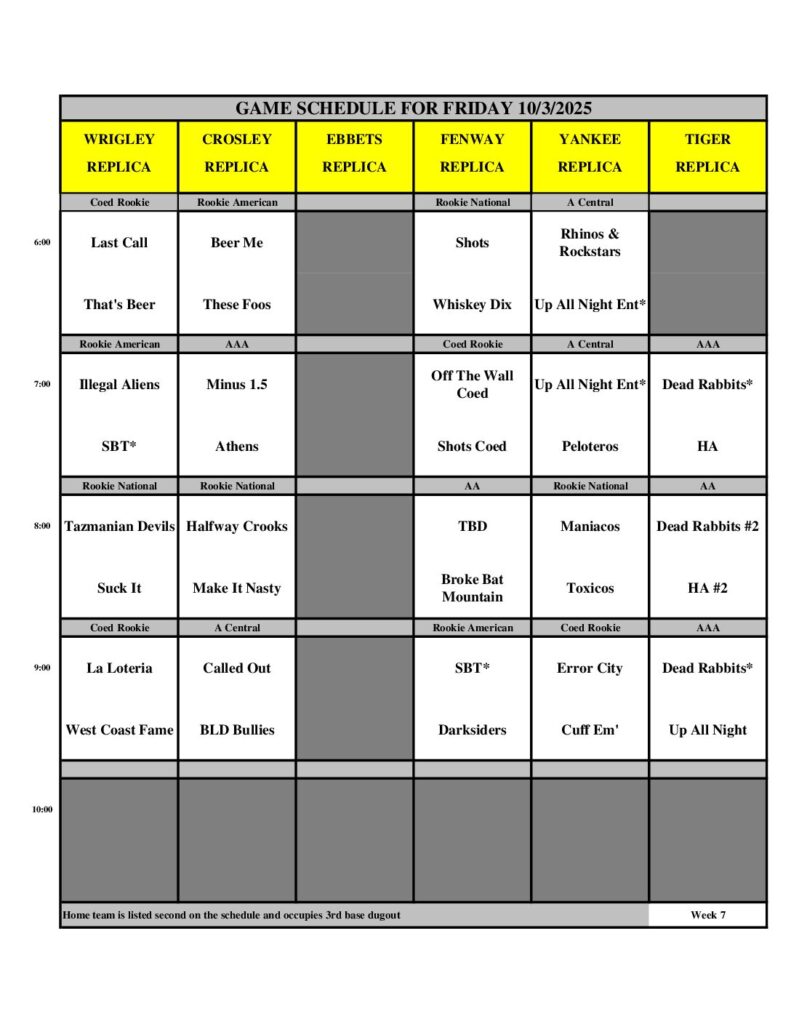 GAME SCHEDULE FOR FRIDAY 10/3/2025

| | WRIGLEY REPLICA | CROSLEY REPLICA | EBBETS REPLICA | FENWAY REPLICA | YANKEE REPLICA | TIGER REPLICA |
|---|---|---|---|---|---|---|
| | Coed Rookie | Rookie American | | Rookie National | A Central | |
| 6:00 | Last Call | Beer Me | | Shots | Rhinos & Rockstars | |
| | That's Beer | These Foos | | Whiskey Dix | Up All Night Ent* | |
| | Rookie American | AAA | | Coed Rookie | A Central | AAA |
| 7:00 | Illegal Aliens | Minus 1.5 | | Off The Wall Coed | Up All Night Ent* | Dead Rabbits* |
| | SBT* | Athens | | Shots Coed | Peloteros | HA |
| | Rookie National | Rookie National | | AA | Rookie National | AA |
| 8:00 | Tazmanian Devils | Halfway Crooks | | TBD | Maniacos | Dead Rabbits #2 |
| | Suck It | Make It Nasty | | Broke Bat Mountain | Toxicos | HA #2 |
| | Coed Rookie | A Central | | Rookie American | Coed Rookie | AAA |
| 9:00 | La Loteria | Called Out | | SBT* | Error City | Dead Rabbits* |
| | West Coast Fame | BLD Bullies | | Darksiders | Cuff Em' | Up All Night |
| 10:00 | | | | | | |

Home team is listed second on the schedule and occupies 3rd base dugout

Week 7